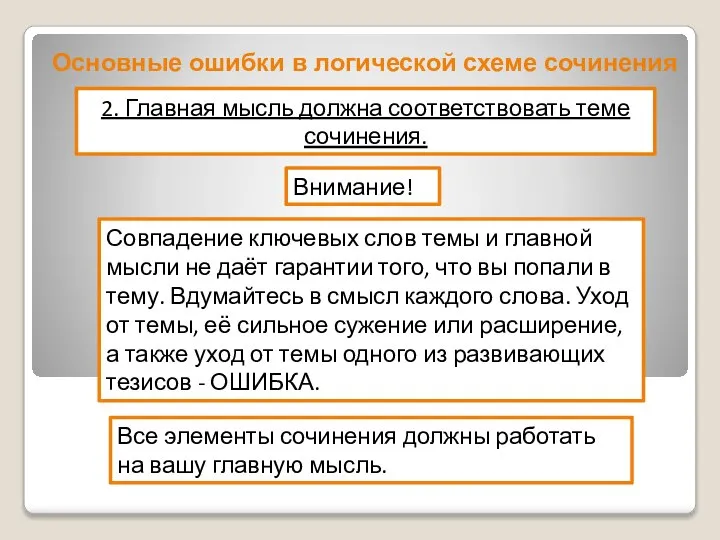 Основные ошибки в логической схеме сочинения

2. Главная мысль должна соответствовать теме сочинения.

Внимание!

Совпадение ключевых слов темы и главной мысли не даёт гарантии того, что вы попали в тему. Вдумайтесь в смысл каждого слова. Уход от темы, её сильное сужение или расширение, а также уход от темы одного из развивающих тезисов - ОШИБКА.

Все элементы сочинения должны работать на вашу главную мысль.